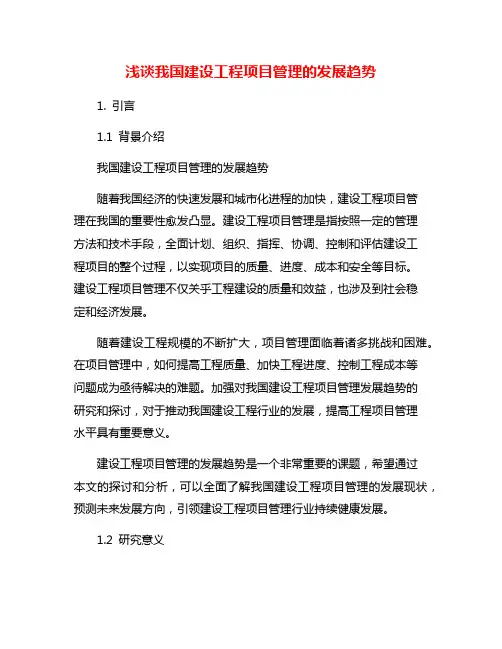 浅谈我国建设工程项目管理的发展趋势

1. 引言

1.1 背景介绍

我国建设工程项目管理的发展趋势

随着我国经济的快速发展和城市化进程的加快，建设工程项目管理在我国的重要性愈发凸显。建设工程项目管理是指按照一定的管理方法和技术手段，全面计划、组织、指挥、协调、控制和评估建设工程项目的整个过程，以实现项目的质量、进度、成本和安全等目标。建设工程项目管理不仅关乎工程建设的质量和效益，也涉及到社会稳定和经济发展。

随着建设工程规模的不断扩大，项目管理面临着诸多挑战和困难。在项目管理中，如何提高工程质量、加快工程进度、控制工程成本等问题成为亟待解决的难题。加强对我国建设工程项目管理发展趋势的研究和探讨，对于推动我国建设工程行业的发展，提高工程项目管理水平具有重要意义。

建设工程项目管理的发展趋势是一个非常重要的课题，希望通过本文的探讨和分析，可以全面了解我国建设工程项目管理的发展现状，预测未来发展方向，引领建设工程项目管理行业持续健康发展。

1.2 研究意义